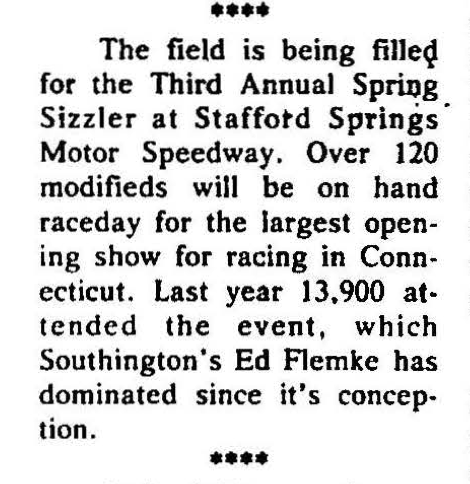 ****

The field is being filled for the Third Annual Spring Sizzler at Stafford Springs Motor Speedway. Over 120 modifieds will be on hand raceday for the largest opening show for racing in Connecticut. Last year 13,900 attended the event, which Southington's Ed Flemke has dominated since it's conception.

****